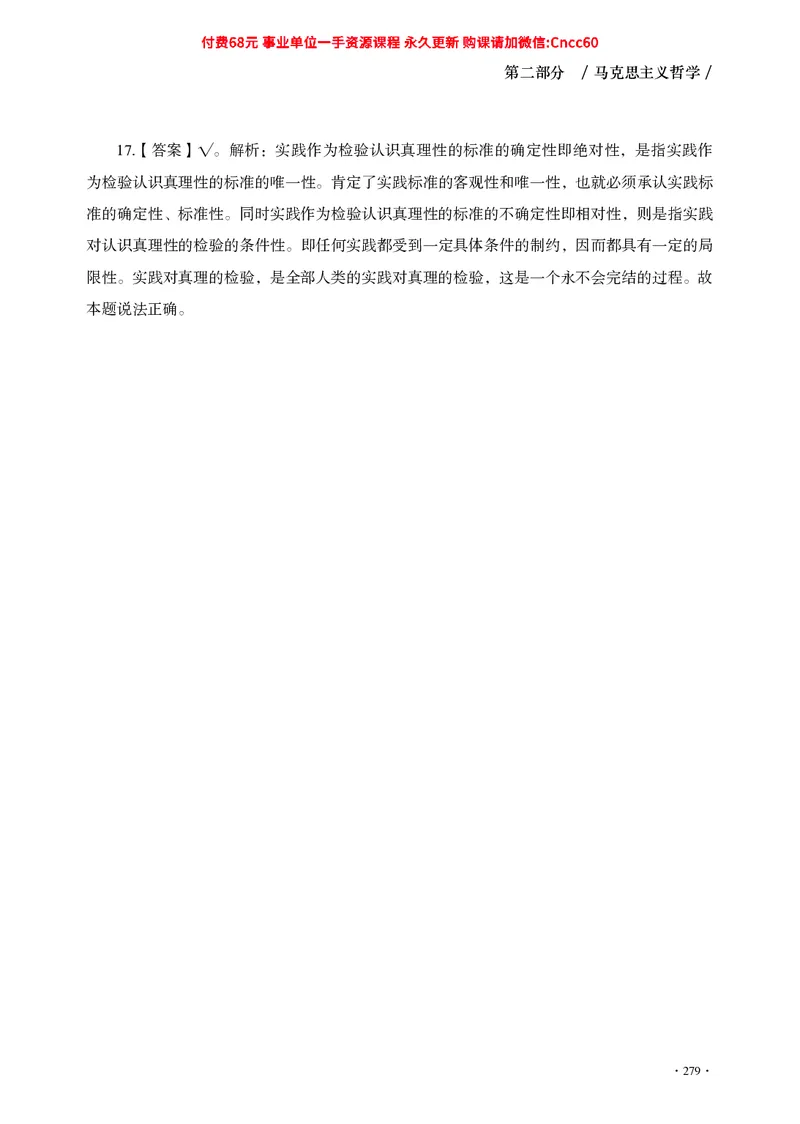 付费68元 事业单位一手资源课程 永久更新 购课请加微信:Cncc60

第二部分 / 马克思主义哲学 /

17.【答案】√。解析：实践作为检验认识真理性的标准的确定性即绝对性，是指实践作为检验认识真理性的标准的唯一性。肯定了实践标准的客观性和唯一性，也就必须承认实践标准的确定性、标准性。同时实践作为检验认识真理性的标准的不确定性即相对性，则是指实践对认识真理性的检验的条件性。即任何实践都受到一定具体条件的制约，因而都具有一定的局限性。实践对真理的检验，是全部人类的实践对真理的检验，这是一个永不会完结的过程。故本题说法正确。

· 279 ·